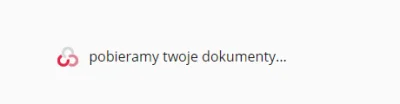 pobieramy twoje dokumenty...